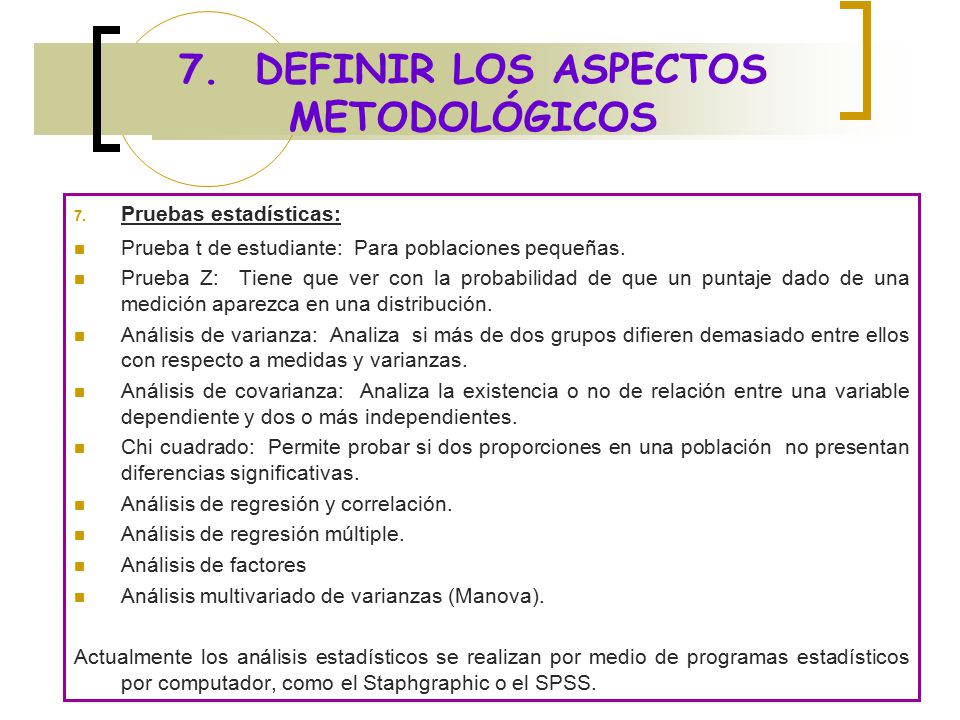 7. DEFINIR LOS ASPECTOS METODOLÓGICOS

7. Pruebas estadísticas:

- Prueba t de estudiante: Para poblaciones pequeñas.
- Prueba Z: Tiene que ver con la probabilidad de que un puntaje dado de una medición aparezca en una distribución.
- Análisis de varianza: Analiza si más de dos grupos difieren demasiado entre ellos con respecto a medidas y varianzas.
- Análisis de covarianza: Analiza la existencia o no de relación entre una variable dependiente y dos o más independientes.
- Chi cuadrado: Permite probar si dos proporciones en una población no presentan diferencias significativas.
- Análisis de regresión y correlación.
- Análisis de regresión múltiple.
- Análisis de factores
- Análisis multivariado de varianzas (Manova).

Actualmente los análisis estadísticos se realizan por medio de programas estadísticos por computador, como el Staphgraphic o el SPSS.